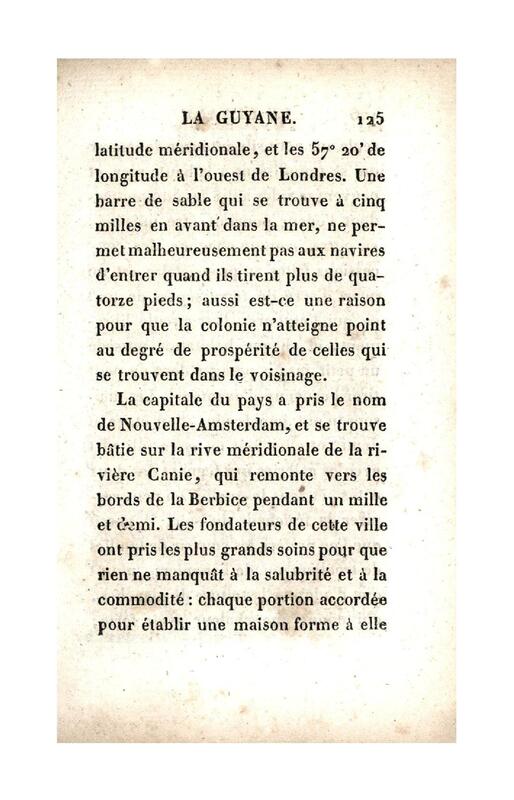 LA GUYANE. 125

latitude méridionale, et les 57° 20' de longitude à l'ouest de Londres. Une barre de sable qui se trouve à cinq milles en avant dans la mer, ne permet malheureusement pas aux navires d'entrer quand ils tirent plus de quatorze pieds; aussi est-ce une raison pour que la colonie n'atteigne point au degré de prospérité de celles qui se trouvent dans le voisinage.

La capitale du pays a pris le nom de Nouvelle-Amsterdam, et se trouve bâtie sur la rive méridionale de la rivière Canie, qui remonte vers les bords de la Berbice pendant un mille et demi. Les fondateurs de cette ville ont pris les plus grands soins pour que rien ne manquât à la salubrité et à la commodité : chaque portion accordée pour établir une maison forme à elle